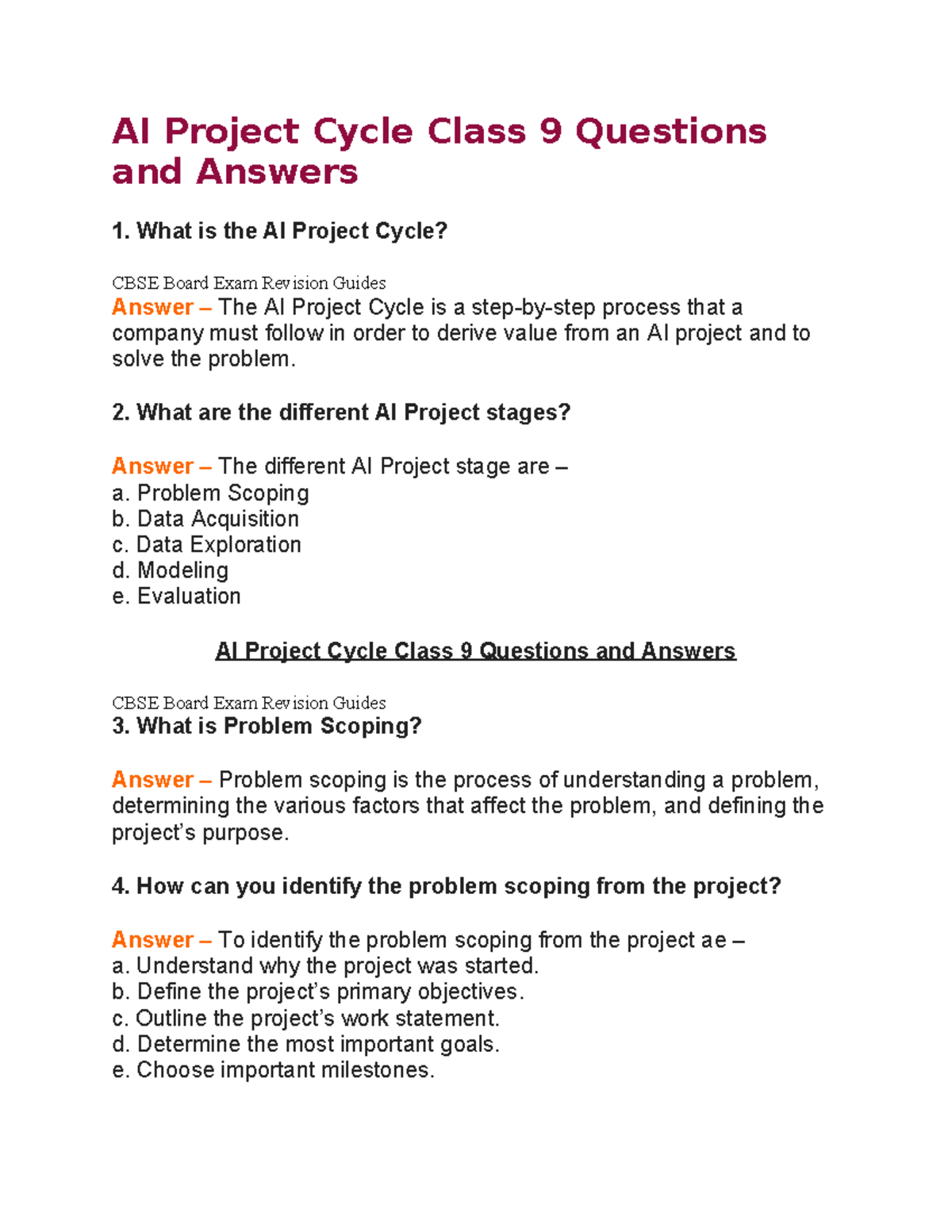 AI Project Cycle Class 9 Questions and Answers

1. What is the AI Project Cycle?

CBSE Board Exam Revision Guides
Answer – The AI Project Cycle is a step-by-step process that a company must follow in order to derive value from an AI project and to solve the problem.

2. What are the different AI Project stages?

Answer – The different AI Project stage are –
a. Problem Scoping
b. Data Acquisition
c. Data Exploration
d. Modeling
e. Evaluation

AI Project Cycle Class 9 Questions and Answers

CBSE Board Exam Revision Guides
3. What is Problem Scoping?

Answer – Problem scoping is the process of understanding a problem, determining the various factors that affect the problem, and defining the project's purpose.

4. How can you identify the problem scoping from the project?

Answer – To identify the problem scoping from the project ae –
a. Understand why the project was started.
b. Define the project's primary objectives.
c. Outline the project's work statement.
d. Determine the most important goals.
e. Choose important milestones.